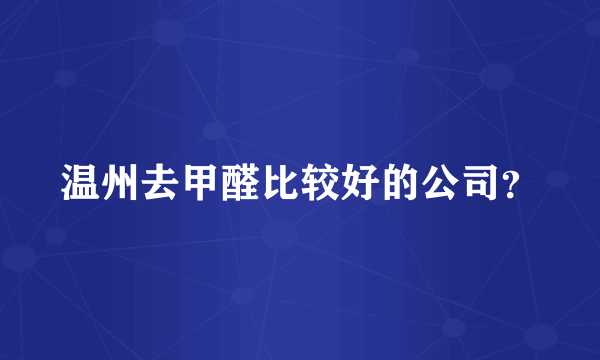 温州去甲醛比较好的公司?